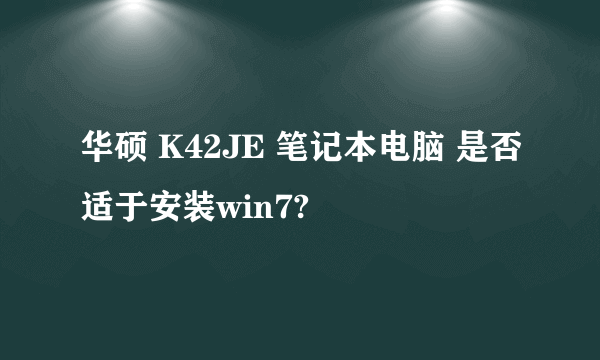 华硕 K42JE 笔记本电脑 是否适于安装win7?